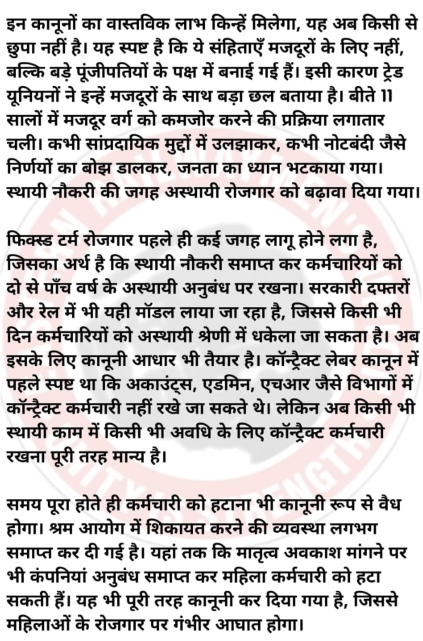 इन कानूनों का वास्तविक लाभ किन्हें मिलेगा, यह अब किसी से छुपा नहीं है। यह स्पष्ट है कि ये संहिताएँ मजदूरों के लिए नहीं, बल्कि बड़े पूंजीपतियों के पक्ष में बनाई गई हैं। इसी कारण ट्रेड यूनियनों ने इन्हें मजदूरों के साथ बड़ा छल बताया है। बीते 11 सालों में मजदूर वर्ग को कमजोर करने की प्रक्रिया लगातार चली। कभी सांप्रदायिक मुद्दों में उलझाकर, कभी नोटबंदी जैसे निर्णयों का बोझ डालकर, जनता का ध्यान भटकाया गया। स्थायी नौकरी की जगह अस्थायी रोजगार को बढ़ावा दिया गया।

फिक्स्ड टर्म रोजगार पहले ही कई जगह लागू होने लगा है, जिसका अर्थ है कि स्थायी नौकरी समाप्त कर कर्मचारियों को दो से पाँच वर्ष के अस्थायी अनुबंध पर रखना। सरकारी दफ्तरों और रेल में भी यही मॉडल लाया जा रहा है, जिससे किसी भी दिन कर्मचारियों को अस्थायी श्रेणी में धकेला जा सकता है। अब इसके लिए कानूनी आधार भी तैयार है। कॉन्ट्रैक्ट लेबर कानून में पहले स्पष्ट था कि अकाउंट्स, एडमिन, एचआर जैसे विभागों में कॉन्ट्रैक्ट कर्मचारी नहीं रखे जा सकते थे। लेकिन अब किसी भी स्थायी काम में किसी भी अवधि के लिए कॉन्ट्रैक्ट कर्मचारी रखना पूरी तरह मान्य है।

समय पूरा होते ही कर्मचारी को हटाना भी कानूनी रूप से वैध होगा। श्रम आयोग में शिकायत करने की व्यवस्था लगभग समाप्त कर दी गई है। यहां तक कि मातृत्व अवकाश मांगने पर भी कंपनियां अनुबंध समाप्त कर महिला कर्मचारी को हटा सकती हैं। यह भी पूरी तरह कानूनी कर दिया गया है, जिससे महिलाओं के रोजगार पर गंभीर आघात होगा।